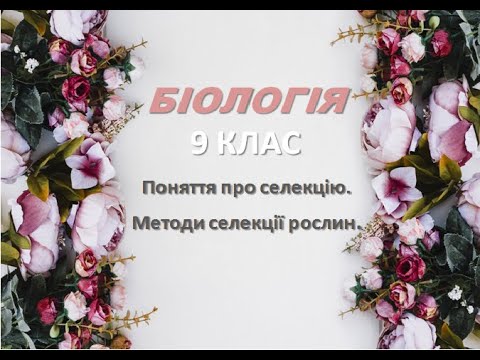 БІОЛОГІЯ
9 КЛАС
Поняття про селекцію.
Методи селекції рослин.